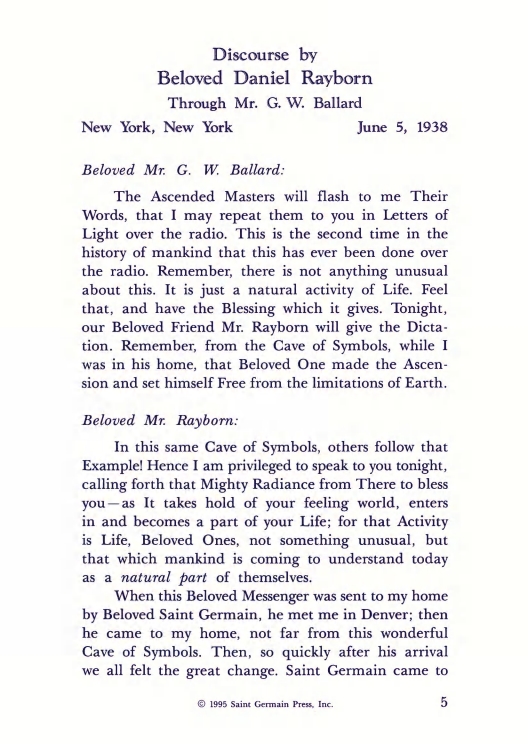 Discourse by
Beloved Daniel Rayborn
Through Mr. G. W. Ballard

New York, New York June 5, 1938

Beloved Mr. G. W. Ballard:

The Ascended Masters will flash to me Their Words, that I may repeat them to you in Letters of Light over the radio. This is the second time in the history of mankind that this has ever been done over the radio. Remember, there is not anything unusual about this. It is just a natural activity of Life. Feel that, and have the Blessing which it gives. Tonight, our Beloved Friend Mr. Rayborn will give the Dictation. Remember, from the Cave of Symbols, while I was in his home, that Beloved One made the Ascension and set himself Free from the limitations of Earth.

Beloved Mr. Rayborn:

In this same Cave of Symbols, others follow that Example! Hence I am privileged to speak to you tonight, calling forth that Mighty Radiance from There to bless you—as It takes hold of your feeling world, enters in and becomes a part of your Life; for that Activity is Life, Beloved Ones, not something unusual, but that which mankind is coming to understand today as a natural part of themselves.

When this Beloved Messenger was sent to my home by Beloved Saint Germain, he met me in Denver; then he came to my home, not far from this wonderful Cave of Symbols. Then, so quickly after his arrival we all felt the great change. Saint Germain came to

© 1995 Saint Germain Press, Inc. 5